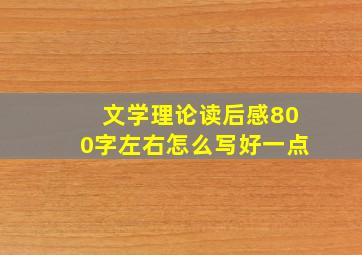 文学理论读后感800字左右怎么写好一点